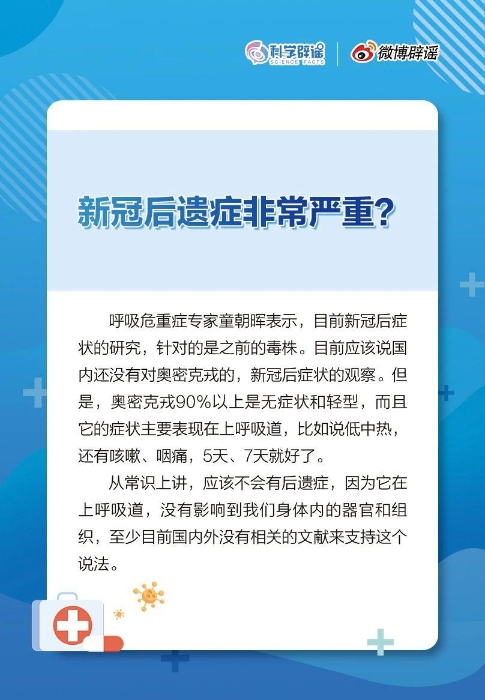 科学辟谣 SCIENCE FACTS

微博辟谣

新冠后遗症非常严重?

呼吸危重症专家童朝晖表示，目前新冠后症状的研究，针对的是之前的毒株。目前应该说国内还没有对奥密克戎的，新冠后症状的观察。但是，奥密克戎90%以上是无症状和轻型，而且它的症状主要表现在上呼吸道，比如说低中热，还有咳嗽、咽痛，5天、7天就好了。

从常识上讲，应该不会有后遗症，因为它在上呼吸道，没有影响到我们身体内的器官和组织，至少目前国内外没有相关的文献来支持这个说法。